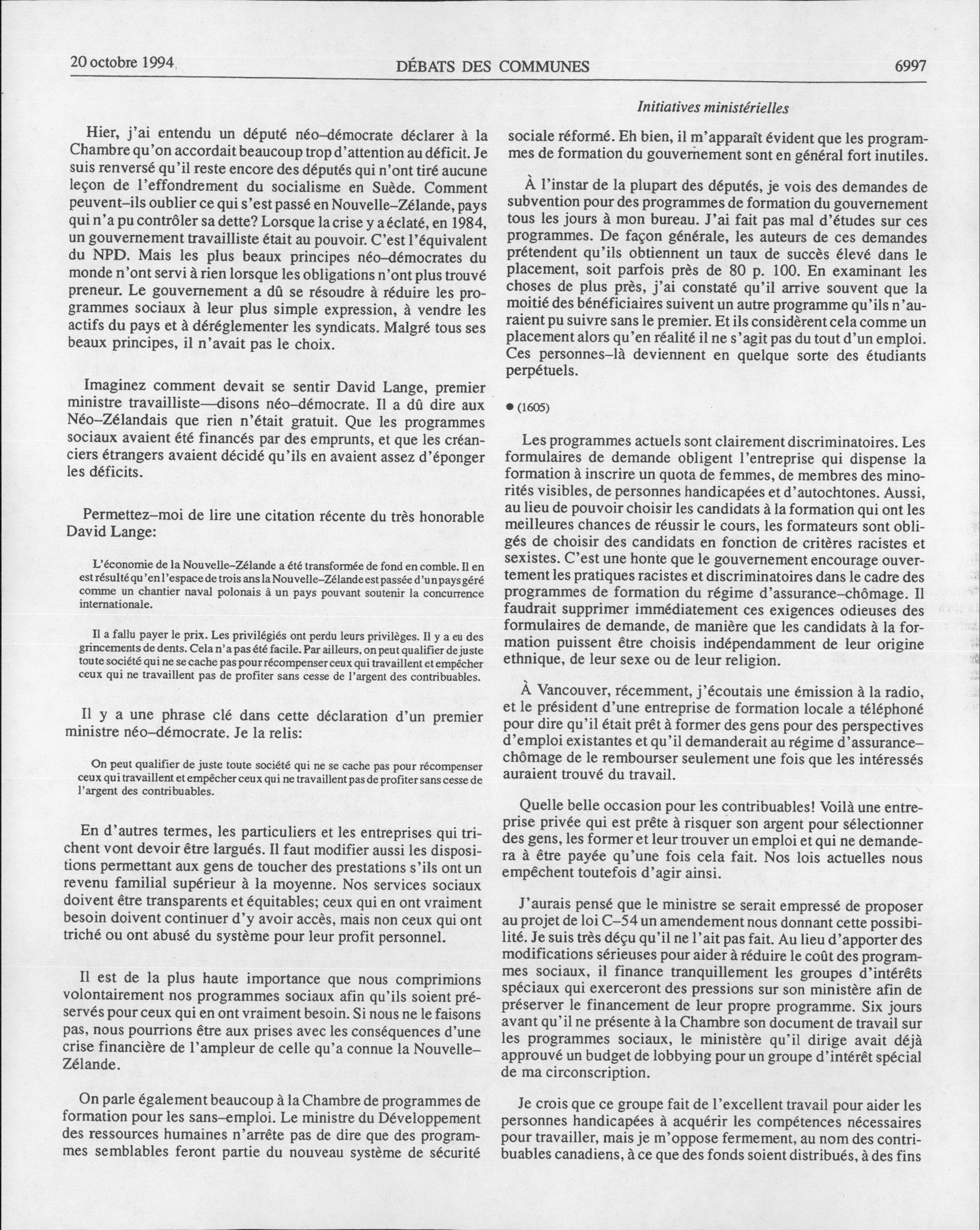 20 octobre 1994 DÉBATS DES COMMUNES 6997

Initiatives ministérielles

Hier, j'ai entendu un député néo-démocrate déclarer à la Chambre qu'on accordait beaucoup trop d'attention au déficit. Je suis renversé qu'il reste encore des députés qui n'ont tiré aucune leçon de l'effondrement du socialisme en Suède. Comment peuvent-ils oublier ce qui s'est passé en Nouvelle-Zélande, pays qui n'a pu contrôler sa dette? Lorsque la crise y a éclaté, en 1984, un gouvernement travailliste était au pouvoir. C'est l'équivalent du NPD. Mais les plus beaux principes néo-démocrates du monde n'ont servi à rien lorsque les obligations n'ont plus trouvé preneur. Le gouvernement a dû se résoudre à réduire les programmes sociaux à leur plus simple expression, à vendre les actifs du pays et à déréglementer les syndicats. Malgré tous ses beaux principes, il n'avait pas le choix.

Imaginez comment devait se sentir David Lange, premier ministre travailliste—disons néo-démocrate. Il a dû dire aux Néo-Zélandais que rien n'était gratuit. Que les programmes sociaux avaient été financés par des emprunts, et que les créanciers étrangers avaient décidé qu'ils en avaient assez d'éponger les déficits.

Permettez-moi de lire une citation récente du très honorable David Lange:

L'économie de la Nouvelle-Zélande a été transformée de fond en comble. Il en est résulté qu'en l'espace de trois ans la Nouvelle-Zélande est passée d'un pays géré comme un chantier naval polonais à un pays pouvant soutenir la concurrence internationale.

Il a fallu payer le prix. Les privilégiés ont perdu leurs privilèges. Il y a eu des grincements de dents. Cela n'a pas été facile. Par ailleurs, on peut qualifier de juste toute société qui ne se cache pas pour récompenser ceux qui travaillent et empêcher ceux qui ne travaillent pas de profiter sans cesse de l'argent des contribuables.

Il y a une phrase clé dans cette déclaration d'un premier ministre néo-démocrate. Je la relis:

On peut qualifier de juste toute société qui ne se cache pas pour récompenser ceux qui travaillent et empêcher ceux qui ne travaillent pas de profiter sans cesse de l'argent des contribuables.

En d'autres termes, les particuliers et les entreprises qui trichent vont devoir être largués. Il faut modifier aussi les dispositions permettant aux gens de toucher des prestations s'ils ont un revenu familial supérieur à la moyenne. Nos services sociaux doivent être transparents et équitables; ceux qui en ont vraiment besoin doivent continuer d'y avoir accès, mais non ceux qui ont triché ou ont abusé du système pour leur profit personnel.

Il est de la plus haute importance que nous comprimions volontairement nos programmes sociaux afin qu'ils soient préservés pour ceux qui en ont vraiment besoin. Si nous ne le faisons pas, nous pourrions être aux prises avec les conséquences d'une crise financière de l'ampleur de celle qu'a connue la Nouvelle-Zélande.

On parle également beaucoup à la Chambre de programmes de formation pour les sans-emploi. Le ministre du Développement des ressources humaines n'arrête pas de dire que des programmes semblables feront partie du nouveau système de sécurité sociale réformé. Eh bien, il m'apparaît évident que les programmes de formation du gouvernement sont en général fort inutiles.

À l'instar de la plupart des députés, je vois des demandes de subvention pour des programmes de formation du gouvernement tous les jours à mon bureau. J'ai fait pas mal d'études sur ces programmes. De façon générale, les auteurs de ces demandes prétendent qu'ils obtiennent un taux de succès élevé dans le placement, soit parfois près de 80 p. 100. En examinant les choses de plus près, j'ai constaté qu'il arrive souvent que la moitié des bénéficiaires suivent un autre programme qu'ils n'auraient pu suivre sans le premier. Et ils considèrent cela comme un placement alors qu'en réalité il ne s'agit pas du tout d'un emploi. Ces personnes-là deviennent en quelque sorte des étudiants perpétuels.

● (1605)

Les programmes actuels sont clairement discriminatoires. Les formulaires de demande obligent l'entreprise qui dispense la formation à inscrire un quota de femmes, de membres des minorités visibles, de personnes handicapées et d'autochtones. Aussi, au lieu de pouvoir choisir les candidats à la formation qui ont les meilleures chances de réussir le cours, les formateurs sont obligés de choisir des candidats en fonction de critères racistes et sexistes. C'est une honte que le gouvernement encourage ouvertement les pratiques racistes et discriminatoires dans le cadre des programmes de formation du régime d'assurance-chômage. Il faudrait supprimer immédiatement ces exigences odieuses des formulaires de demande, de manière que les candidats à la formation puissent être choisis indépendamment de leur origine ethnique, de leur sexe ou de leur religion.

À Vancouver, récemment, j'écoutais une émission à la radio, et le président d'une entreprise de formation locale a téléphoné pour dire qu'il était prêt à former des gens pour des perspectives d'emploi existantes et qu'il demanderait au régime d'assurance-chômage de le rembourser seulement une fois que les intéressés auraient trouvé du travail.

Quelle belle occasion pour les contribuables! Voilà une entreprise privée qui est prête à risquer son argent pour sélectionner des gens, les former et leur trouver un emploi et qui ne demandera à être payée qu'une fois cela fait. Nos lois actuelles nous empêchent toutefois d'agir ainsi.

J'aurais pensé que le ministre se serait empressé de proposer au projet de loi C-54 un amendement nous donnant cette possibilité. Je suis très déçu qu'il ne l'ait pas fait. Au lieu d'apporter des modifications sérieuses pour aider à réduire le coût des programmes sociaux, il finance tranquillement les groupes d'intérêts spéciaux qui exerceront des pressions sur son ministère afin de préserver le financement de leur propre programme. Six jours avant qu'il ne présente à la Chambre son document de travail sur les programmes sociaux, le ministère qu'il dirige avait déjà approuvé un budget de lobbying pour un groupe d'intérêt spécial de ma circonscription.

Je crois que ce groupe fait de l'excellent travail pour aider les personnes handicapées à acquérir les compétences nécessaires pour travailler, mais je m'oppose fermement, au nom des contribuables canadiens, à ce que des fonds soient distribués, à des fins